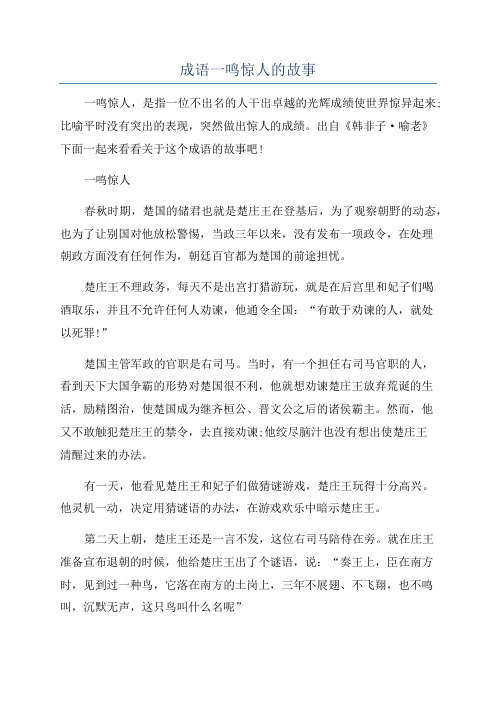 成语一鸣惊人的故事

一鸣惊人，是指一位不出名的人干出卓越的光辉成绩使世界惊异起来;比喻平时没有突出的表现，突然做出惊人的成绩。出自《韩非子·喻老》下面一起来看看关于这个成语的故事吧!

一鸣惊人

春秋时期，楚国的储君也就是楚庄王在登基后，为了观察朝野的动态，也为了让别国对他放松警惕，当政三年以来，没有发布一项政令，在处理朝政方面没有任何作为，朝廷百官都为楚国的前途担忧。

楚庄王不理政务，每天不是出宫打猎游玩，就是在后宫里和妃子们喝酒取乐，并且不允许任何人劝谏，他通令全国:“有敢于劝谏的人，就处以死罪!”

楚国主管军政的官职是右司马。当时，有一个担任右司马官职的人，看到天下大国争霸的形势对楚国很不利，他就想劝谏楚庄王放弃荒诞的生活，励精图治，使楚国成为继齐桓公、晋文公之后的诸侯霸主。然而，他又不敢触犯楚庄王的禁令，去直接劝谏;他绞尽脑汁也没有想出使楚庄王清醒过来的办法。

有一天，他看见楚庄王和妃子们做猜谜游戏，楚庄王玩得十分高兴。他灵机一动，决定用猜谜语的办法，在游戏欢乐中暗示楚庄王。

第二天上朝，楚庄王还是一言不发，这位右司马陪侍在旁。就在庄王准备宣布退朝的时候，他给楚庄王出了个谜语，说:“奏王上，臣在南方时，见到过一种鸟，它落在南方的土岗上，三年不展翅、不飞翔，也不鸣叫，沉默无声，这只鸟叫什么名呢”